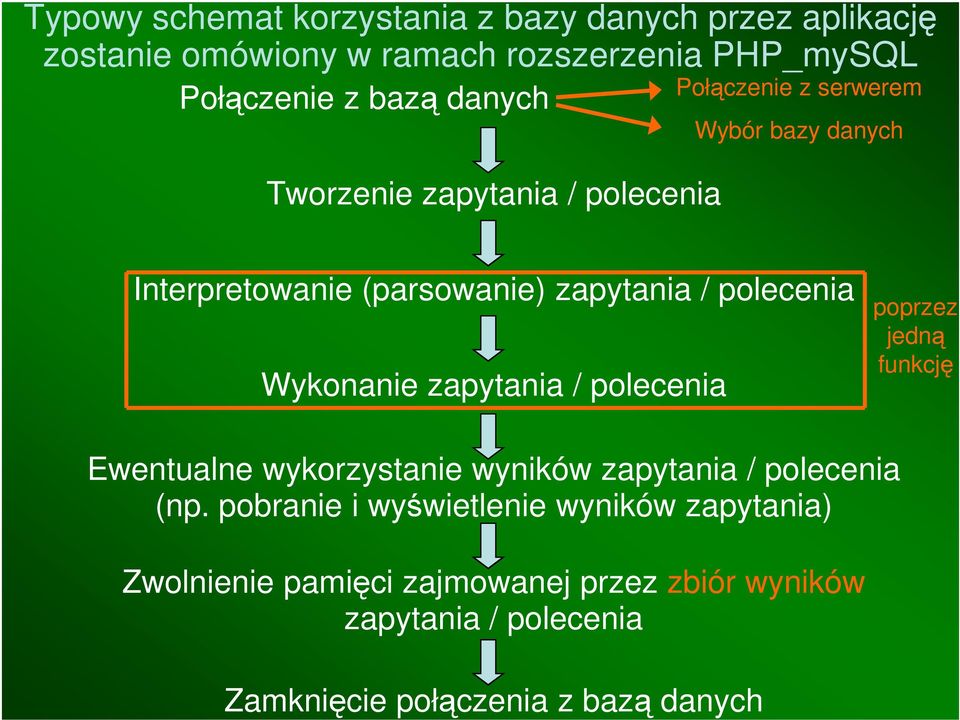 Typowy schemat korzystania z bazy danych przez aplikację zostanie omówiony w ramach rozszerzenia PHP_mySQL

Połączenie z bazą danych

Połączenie z serwerem

Wybór bazy danych

Tworzenie zapytania / polecenia

Interpretowanie (parsowanie) zapytania / polecenia

Wykonanie zapytania / polecenia

poprzez jedną funkcję

Ewentualne wykorzystanie wyników zapytania / polecenia (np. pobranie i wyświetlenie wyników zapytania)

Zwolnienie pamięci zajmowanej przez zbiór wyników zapytania / polecenia

Zamknięcie połączenia z bazą danych